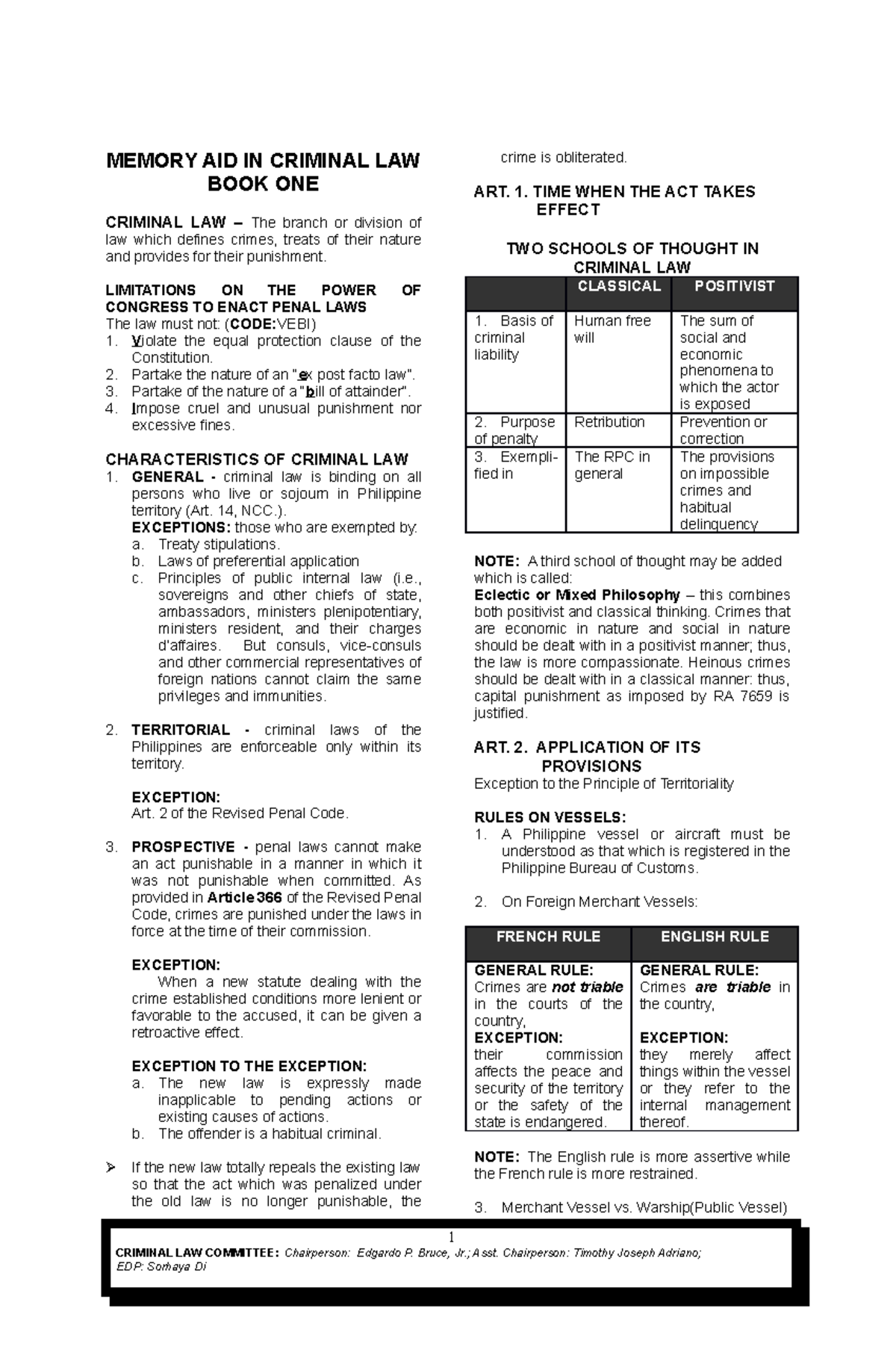 MEMORY AID IN CRIMINAL LAW
BOOK ONE

CRIMINAL LAW – The branch or division of law which defines crimes, treats of their nature and provides for their punishment.

LIMITATIONS ON THE POWER OF CONGRESS TO ENACT PENAL LAWS
The law must not: (CODE:VEBI)
1. Violate the equal protection clause of the Constitution.
2. Partake the nature of an "ex post facto law".
3. Partake of the nature of a "bill of attainder".
4. Impose cruel and unusual punishment nor excessive fines.

CHARACTERISTICS OF CRIMINAL LAW
1. GENERAL - criminal law is binding on all persons who live or sojourn in Philippine territory (Art. 14, NCC.).
EXCEPTIONS: those who are exempted by:
a. Treaty stipulations.
b. Laws of preferential application
c. Principles of public internal law (i.e., sovereigns and other chiefs of state, ambassadors, ministers plenipotentiary, ministers resident, and their charges d'affaires. But consuls, vice-consuls and other commercial representatives of foreign nations cannot claim the same privileges and immunities.

2. TERRITORIAL - criminal laws of the Philippines are enforceable only within its territory.

EXCEPTION:
Art. 2 of the Revised Penal Code.

3. PROSPECTIVE - penal laws cannot make an act punishable in a manner in which it was not punishable when committed. As provided in Article 366 of the Revised Penal Code, crimes are punished under the laws in force at the time of their commission.

EXCEPTION:
When a new statute dealing with the crime established conditions more lenient or favorable to the accused, it can be given a retroactive effect.

EXCEPTION TO THE EXCEPTION:
a. The new law is expressly made inapplicable to pending actions or existing causes of actions.
b. The offender is a habitual criminal.

➢ If the new law totally repeals the existing law so that the act which was penalized under the old law is no longer punishable, the crime is obliterated.

ART. 1. TIME WHEN THE ACT TAKES EFFECT

TWO SCHOOLS OF THOUGHT IN CRIMINAL LAW

| | CLASSICAL | POSITIVIST |
|---|---|---|
| 1. Basis of criminal liability | Human free will | The sum of social and economic phenomena to which the actor is exposed |
| 2. Purpose of penalty | Retribution | Prevention or correction |
| 3. Exemplified in | The RPC in general | The provisions on impossible crimes and habitual delinquency |

NOTE: A third school of thought may be added which is called:
Eclectic or Mixed Philosophy – this combines both positivist and classical thinking. Crimes that are economic in nature and social in nature should be dealt with in a positivist manner; thus, the law is more compassionate. Heinous crimes should be dealt with in a classical manner: thus, capital punishment as imposed by RA 7659 is justified.

ART. 2. APPLICATION OF ITS PROVISIONS
Exception to the Principle of Territoriality

RULES ON VESSELS:
1. A Philippine vessel or aircraft must be understood as that which is registered in the Philippine Bureau of Customs.

2. On Foreign Merchant Vessels:

| FRENCH RULE | ENGLISH RULE |
|---|---|
| GENERAL RULE: Crimes are not triable in the courts of the country, EXCEPTION: their commission affects the peace and security of the territory or the safety of the state is endangered. | GENERAL RULE: Crimes are triable in the country, EXCEPTION: they merely affect things within the vessel or they refer to the internal management thereof. |

NOTE: The English rule is more assertive while the French rule is more restrained.

3. Merchant Vessel vs. Warship(Public Vessel)

1
CRIMINAL LAW COMMITTEE: Chairperson: Edgardo P. Bruce, Jr.; Asst. Chairperson: Timothy Joseph Adriano; EDP: Sorhaya Di